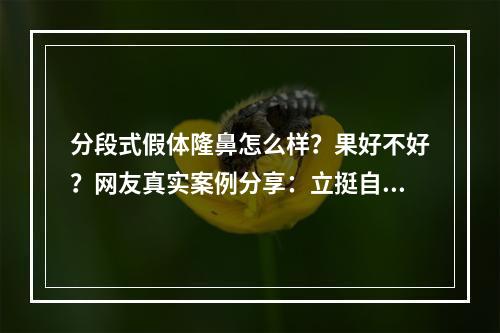 分段式假体隆鼻怎么样？果好不好？网友真实案例分享：立挺自...